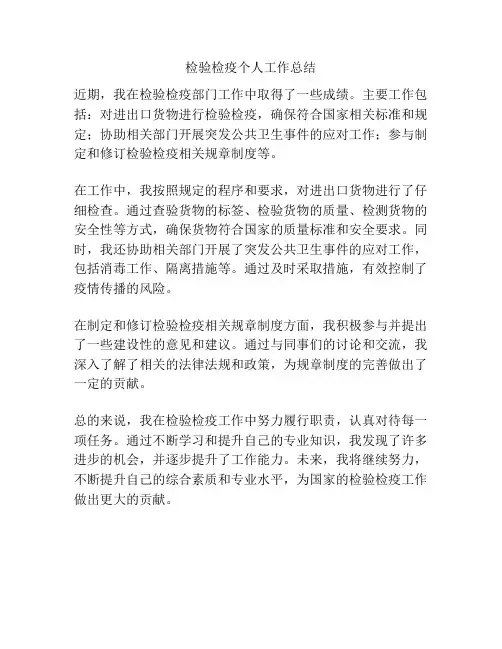 检验检疫个人工作总结

近期，我在检验检疫部门工作中取得了一些成绩。主要工作包括：对进出口货物进行检验检疫，确保符合国家相关标准和规定；协助相关部门开展突发公共卫生事件的应对工作；参与制定和修订检验检疫相关规章制度等。

在工作中，我按照规定的程序和要求，对进出口货物进行了仔细检查。通过查验货物的标签、检验货物的质量、检测货物的安全性等方式，确保货物符合国家的质量标准和安全要求。同时，我还协助相关部门开展了突发公共卫生事件的应对工作，包括消毒工作、隔离措施等。通过及时采取措施，有效控制了疫情传播的风险。

在制定和修订检验检疫相关规章制度方面，我积极参与并提出了一些建设性的意见和建议。通过与同事们的讨论和交流，我深入了解了相关的法律法规和政策，为规章制度的完善做出了一定的贡献。

总的来说，我在检验检疫工作中努力履行职责，认真对待每一项任务。通过不断学习和提升自己的专业知识，我发现了许多进步的机会，并逐步提升了工作能力。未来，我将继续努力，不断提升自己的综合素质和专业水平，为国家的检验检疫工作做出更大的贡献。